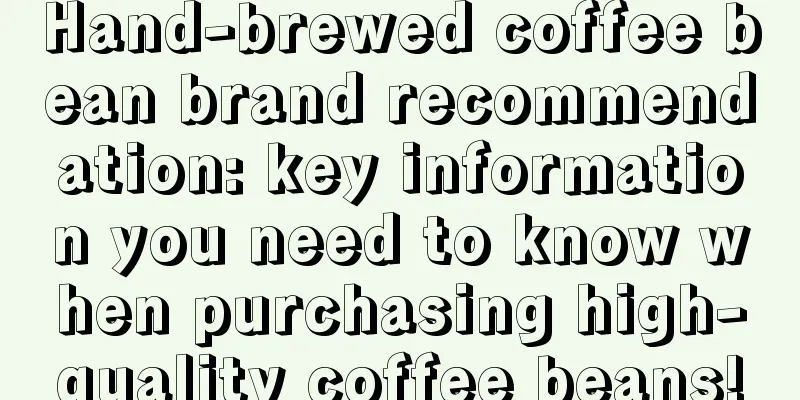 Hand-brewed coffee bean brand recommendation: key information you need to know when purchasing high-quality coffee beans!